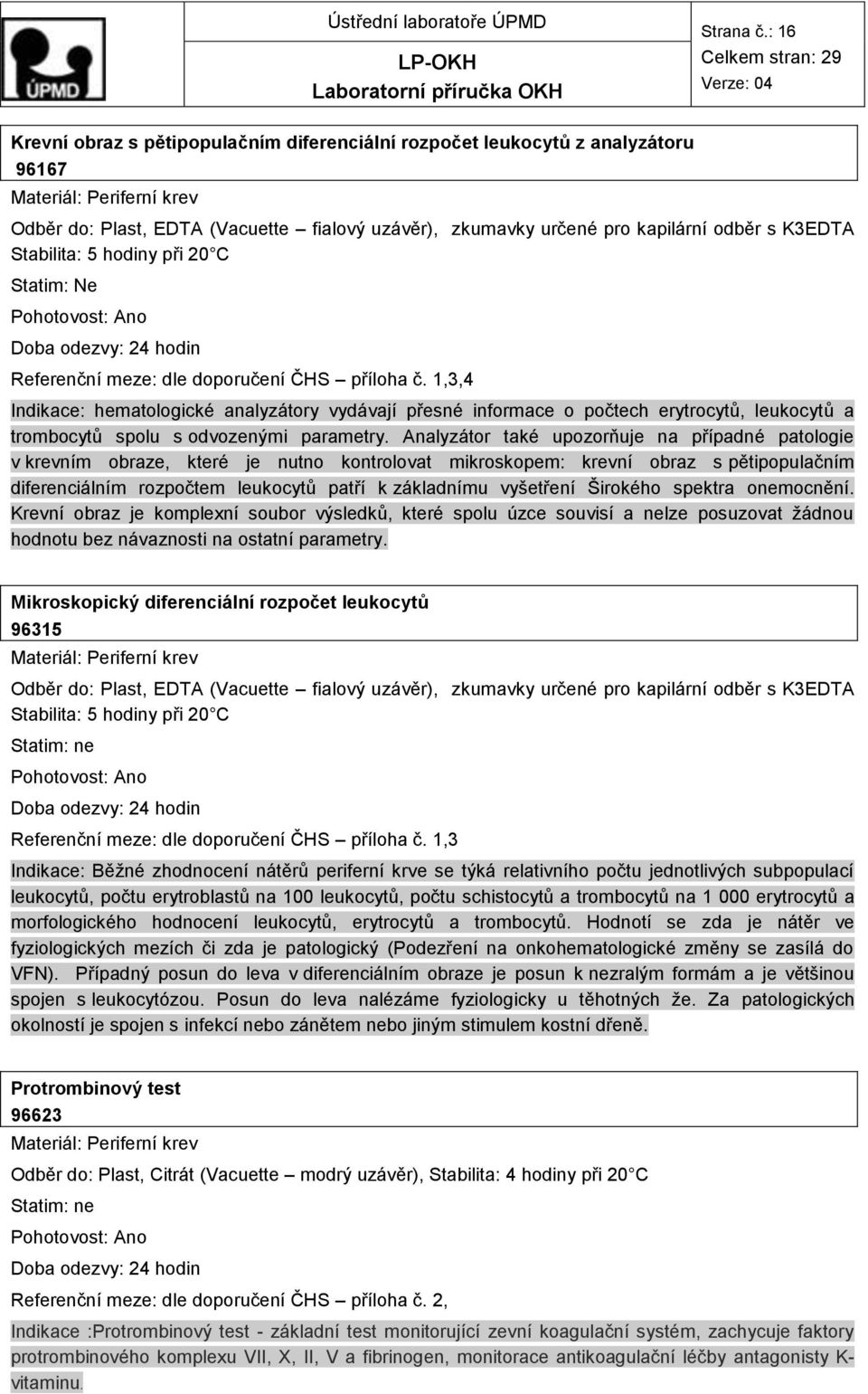 ÚPMD

Ústřední laboratoře ÚPMD
LP-OKH
Laboratorní příručka OKH

Strana č.: 16
Celkem stran: 29
Verze: 04

Krevní obraz s pětipopulačním diferenciální rozpočet leukocytů z analyzátoru
96167
Materiál: Periferní krev
Odběr do: Plast, EDTA (Vacuette – fialový uzávěr), zkumavky určené pro kapilární odběr s K3EDTA
Stabilita: 5 hodiny při 20 C
Statim: Ne
Pohotovost: Ano
Doba odezvy: 24 hodin
Referenční meze: dle doporučení ČHS – příloha č. 1,3,4
Indikace: hematologické analyzátory vydávají přesné informace o počtech erytrocytů, leukocytů a trombocytů spolu s odvozenými parametry. Analyzátor také upozorňuje na případné patologie v krevním obraze, které je nutno kontrolovat mikroskopem: krevní obraz s pětipopulačním diferenciálním rozpočtem leukocytů patří k základnímu vyšetření Širokého spektra onemocnění. Krevní obraz je komplexní soubor výsledků, které spolu úzce souvisí a nelze posuzovat žádnou hodnotu bez návaznosti na ostatní parametry.

Mikroskopický diferenciální rozpočet leukocytů
96315
Materiál: Periferní krev
Odběr do: Plast, EDTA (Vacuette – fialový uzávěr), zkumavky určené pro kapilární odběr s K3EDTA
Stabilita: 5 hodiny při 20 C
Statim: ne
Pohotovost: Ano
Doba odezvy: 24 hodin
Referenční meze: dle doporučení ČHS – příloha č. 1,3
Indikace: Běžné zhodnocení nátěrů periferní krve se týká relativního počtu jednotlivých subpopulací leukocytů, počtu erytroblastů na 100 leukocytů, počtu schistocytů a trombocytů na 1 000 erytrocytů a morfologického hodnocení leukocytů, erytrocytů a trombocytů. Hodnotí se zda je nátěr ve fyziologických mezích či zda je patologický (Podezření na onkohematologické změny se zasílá do VFN). Případný posun do leva v diferenciálním obraze je posun k nezralým formám a je většinou spojen s leukocytózou. Posun do leva nalézáme fyziologicky u těhotných že. Za patologických okolností je spojen s infekcí nebo zánětem nebo jiným stimulem kostní dřeně.

Protrombinový test
96623
Materiál: Periferní krev
Odběr do: Plast, Citrát (Vacuette – modrý uzávěr), Stabilita: 4 hodiny při 20 C
Statim: ne
Pohotovost: Ano
Doba odezvy: 24 hodin
Referenční meze: dle doporučení ČHS – příloha č. 2,
Indikace :Protrombinový test - základní test monitorující zevní koagulační systém, zachycuje faktory protrombinového komplexu VII, X, II, V a fibrinogen, monitorace antikoagulační léčby antagonisty K-vitaminu.